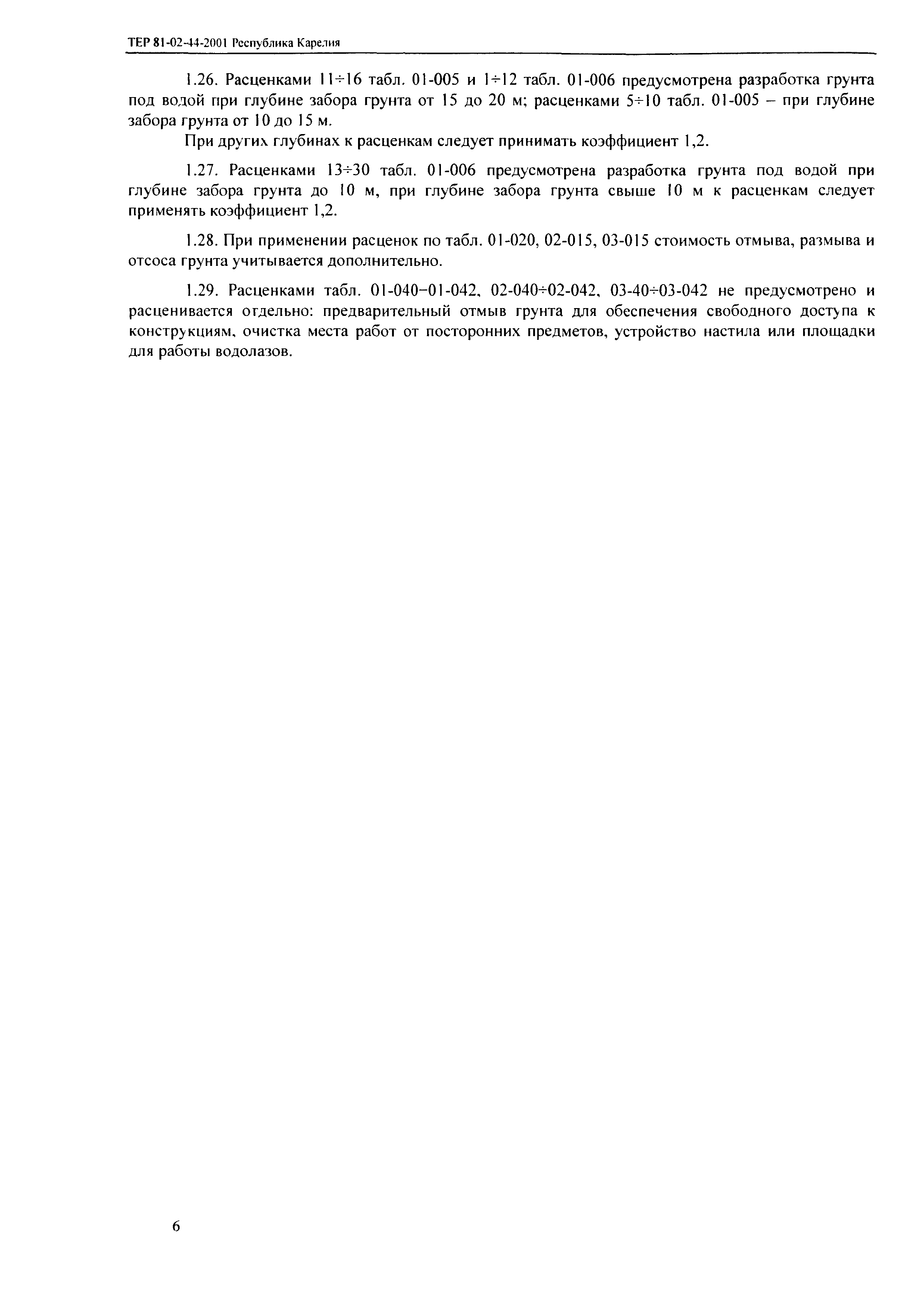 ТЕР 81-02-44-2001 Республика Карелия

1.26. Расценками 11÷16 табл. 01-005 и 1÷12 табл. 01-006 предусмотрена разработка грунта под водой при глубине забора грунта от 15 до 20 м; расценками 5÷10 табл. 01-005 – при глубине забора грунта от 10 до 15 м.

При других глубинах к расценкам следует принимать коэффициент 1,2.

1.27. Расценками 13÷30 табл. 01-006 предусмотрена разработка грунта под водой при глубине забора грунта до 10 м, при глубине забора грунта свыше 10 м к расценкам следует применять коэффициент 1,2.

1.28. При применении расценок по табл. 01-020, 02-015, 03-015 стоимость отмыва, размыва и отсоса грунта учитывается дополнительно.

1.29. Расценками табл. 01-040–01-042, 02-040÷02-042, 03-40÷03-042 не предусмотрено и расценивается отдельно: предварительный отмыв грунта для обеспечения свободного доступа к конструкциям, очистка места работ от посторонних предметов, устройство настила или площадки для работы водолазов.

6